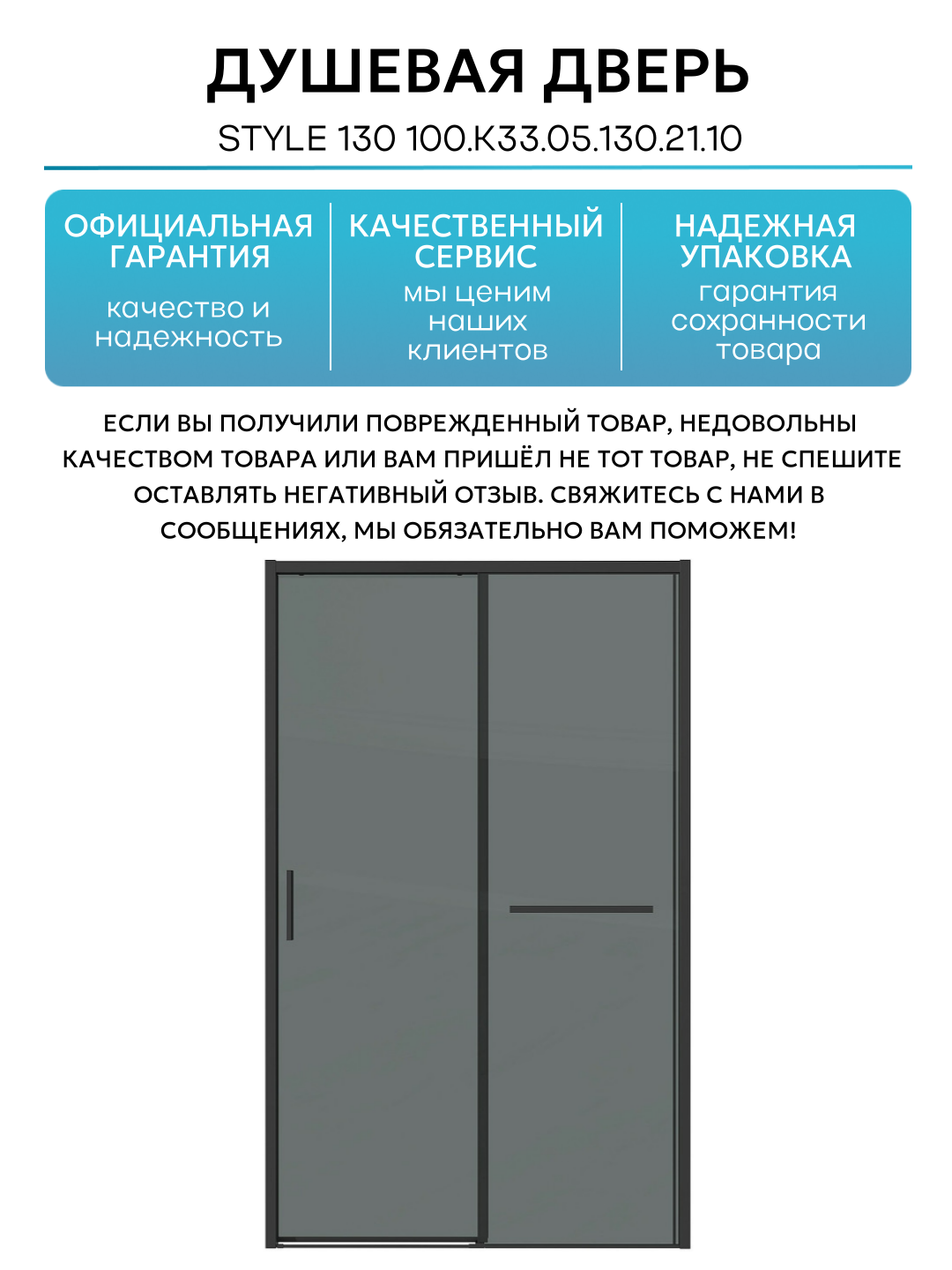 ДУШЕВАЯ ДВЕРЬ

STYLE 130 100.K33.05.130.21.10

ОФИЦИАЛЬНАЯ ГАРАНТИЯ

качество и надежность

КАЧЕСТВЕННЫЙ СЕРВИС

мы ценим наших клиентов

НАДЕЖНАЯ УПАКОВКА

гарантия сохранности товара

ЕСЛИ ВЫ ПОЛУЧИЛИ ПОВРЕЖДЕННЫЙ ТОВАР, НЕДОВОЛЬНЫ КАЧЕСТВОМ ТОВАРА ИЛИ ВАМ ПРИШЁЛ НЕ ТОТ ТОВАР, НЕ СПЕШИТЕ ОСТАВЛЯТЬ НЕГАТИВНЫЙ ОТЗЫВ. СВЯЖИТЕСЬ С НАМИ В СООБЩЕНИЯХ, МЫ ОБЯЗАТЕЛЬНО ВАМ ПОМОЖЕМ!